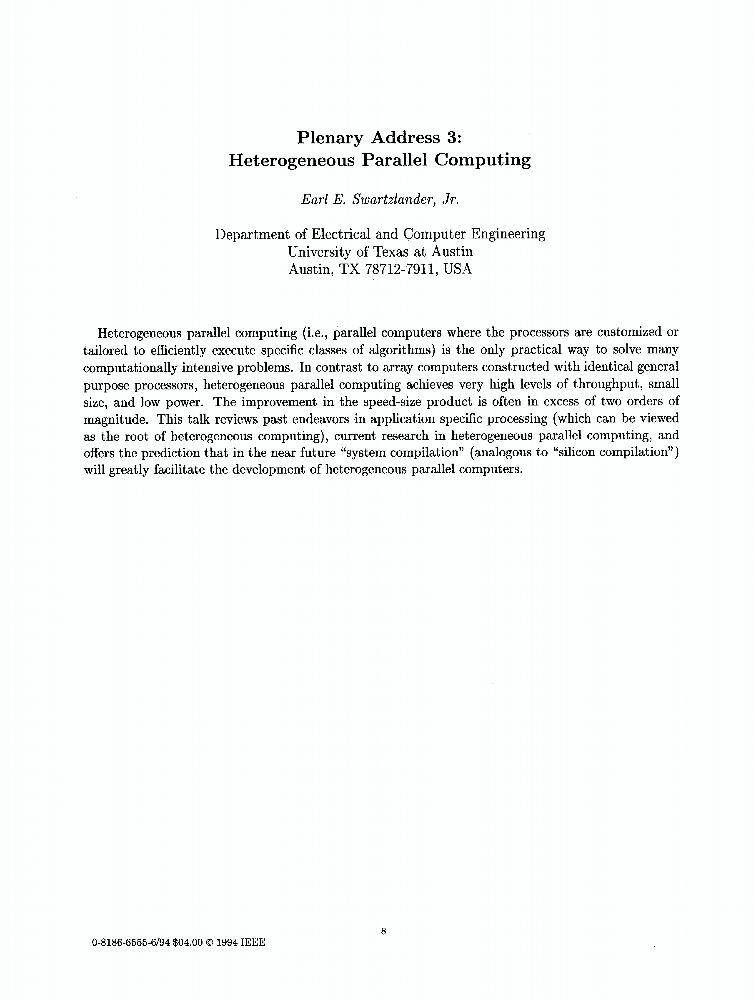 Plenary Address 3:
Heterogeneous Parallel Computing

Earl E. Swartzlander, Jr.

Department of Electrical and Computer Engineering
University of Texas at Austin
Austin, TX 78712-7911, USA

Heterogeneous parallel computing (i.e., parallel computers where the processors are customized or tailored to efficiently execute specific classes of algorithms) is the only practical way to solve many computationally intensive problems. In contrast to array computers constructed with identical general purpose processors, heterogeneous parallel computing achieves very high levels of throughput, small size, and low power. The improvement in the speed-size product is often in excess of two orders of magnitude. This talk reviews past endeavors in application specific processing (which can be viewed as the root of heterogeneous computing), current research in heterogeneous parallel computing, and offers the prediction that in the near future "system compilation" (analogous to "silicon compilation") will greatly facilitate the development of heterogeneous parallel computers.

8

0-8186-6555-6/94 $04.00 © 1994 IEEE